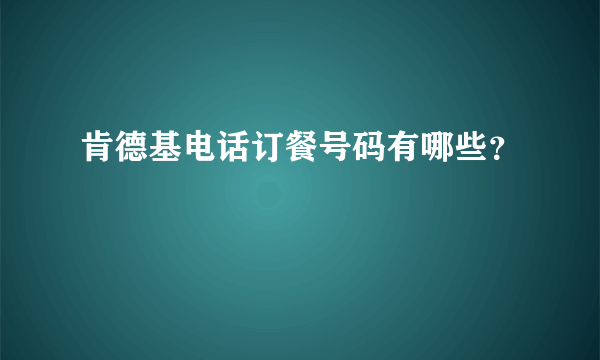 肯德基电话订餐号码有哪些?